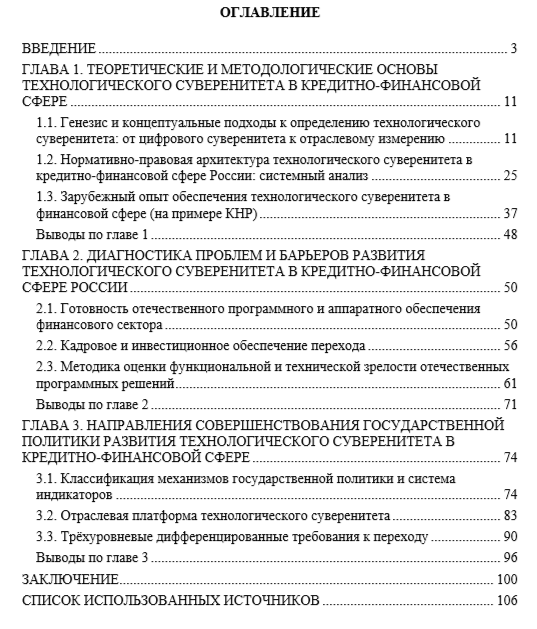 ОГЛАВЛЕНИЕ

ВВЕДЕНИЕ 3

ГЛАВА 1. ТЕОРЕТИЧЕСКИЕ И МЕТОДОЛОГИЧЕСКИЕ ОСНОВЫ ТЕХНОЛОГИЧЕСКОГО СУВЕРЕНИТЕТА В КРЕДИТНО-ФИНАНСОВОЙ СФЕРЕ 11

1.1. Генезис и концептуальные подходы к определению технологического суверенитета: от цифрового суверенитета к отраслевому измерению 11

1.2. Нормативно-правовая архитектура технологического суверенитета в кредитно-финансовой сфере России: системный анализ 25

1.3. Зарубежный опыт обеспечения технологического суверенитета в финансовой сфере (на примере КНР) 37

Выводы по главе 1 48

ГЛАВА 2. ДИАГНОСТИКА ПРОБЛЕМ И БАРЬЕРОВ РАЗВИТИЯ ТЕХНОЛОГИЧЕСКОГО СУВЕРЕНИТЕТА В КРЕДИТНО-ФИНАНСОВОЙ СФЕРЕ РОССИИ 50

2.1. Готовность отечественного программного и аппаратного обеспечения финансового сектора 50

2.2. Кадровое и инвестиционное обеспечение перехода 56

2.3. Методика оценки функциональной и технической зрелости отечественных программных решений 61

Выводы по главе 2 71

ГЛАВА 3. НАПРАВЛЕНИЯ СОВЕРШЕНСТВОВАНИЯ ГОСУДАРСТВЕННОЙ ПОЛИТИКИ РАЗВИТИЯ ТЕХНОЛОГИЧЕСКОГО СУВЕРЕНИТЕТА В КРЕДИТНО-ФИНАНСОВОЙ СФЕРЕ 74

3.1. Классификация механизмов государственной политики и система индикаторов 74

3.2. Отраслевая платформа технологического суверенитета 83

3.3. Трёхуровневые дифференцированные требования к переходу 90

Выводы по главе 3 96

ЗАКЛЮЧЕНИЕ 100

СПИСОК ИСПОЛЬЗОВАННЫХ ИСТОЧНИКОВ 106